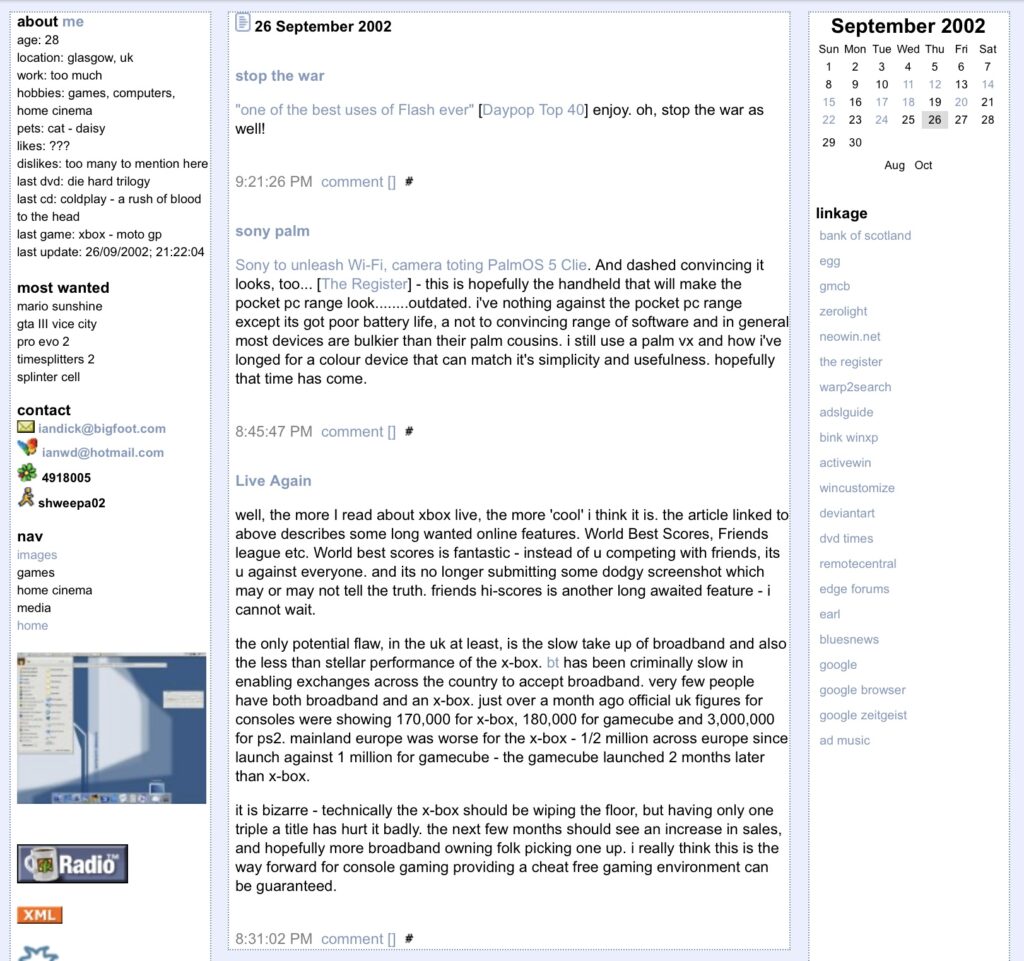 about me
age: 28
location: glasgow, uk
work: too much
hobbies: games, computers, home cinema
pets: cat - daisy
likes: ???
dislikes: too many to mention here
last dvd: die hard trilogy
last cd: coldplay - a rush of blood to the head
last game: xbox - moto gp
last update: 26/09/2002; 21:22:04

most wanted
mario sunshine
gta III vice city
pro evo 2
timesplitters 2
splinter cell

contact
iandick@bigfoot.com
ianwd@hotmail.com
4918005
shweepa02

nav
images
games
home cinema
media
home

Radio

XML

26 September 2002

stop the war

"one of the best uses of Flash ever" [Daypop Top 40] enjoy. oh, stop the war as well!

9:21:26 PM comment [] #

sony palm

Sony to unleash Wi-Fi, camera toting PalmOS 5 Clie. And dashed convincing it looks, too... [The Register] - this is hopefully the handheld that will make the pocket pc range look........outdated. i've nothing against the pocket pc range except its got poor battery life, a not to convincing range of software and in general most devices are bulkier than their palm cousins. i still use a palm vx and how i've longed for a colour device that can match it's simplicity and usefulness. hopefully that time has come.

8:45:47 PM comment [] #

Live Again

well, the more I read about xbox live, the more 'cool' i think it is. the article linked to above describes some long wanted online features. World Best Scores, Friends league etc. World best scores is fantastic - instead of u competing with friends, its u against everyone. and its no longer submitting some dodgy screenshot which may or may not tell the truth. friends hi-scores is another long awaited feature - i cannot wait.

the only potential flaw, in the uk at least, is the slow take up of broadband and also the less than stellar performance of the x-box. bt has been criminally slow in enabling exchanges across the country to accept broadband. very few people have both broadband and an x-box. just over a month ago official uk figures for consoles were showing 170,000 for x-box, 180,000 for gamecube and 3,000,000 for ps2. mainland europe was worse for the x-box - 1/2 million across europe since launch against 1 million for gamecube - the gamecube launched 2 months later than x-box.

it is bizarre - technically the x-box should be wiping the floor, but having only one triple a title has hurt it badly. the next few months should see an increase in sales, and hopefully more broadband owning folk picking one up. i really think this is the way forward for console gaming providing a cheat free gaming environment can be guaranteed.

8:31:02 PM comment [] #

September 2002

| Sun | Mon | Tue | Wed | Thu | Fri | Sat |
|---|---|---|---|---|---|---|
| 1 | 2 | 3 | 4 | 5 | 6 | 7 |
| 8 | 9 | 10 | 11 | 12 | 13 | 14 |
| 15 | 16 | 17 | 18 | 19 | 20 | 21 |
| 22 | 23 | 24 | 25 | 26 | 27 | 28 |
| 29 | 30 | | | | | |

Aug Oct

linkage
bank of scotland
egg
gmcb
zerolight
neowin.net
the register
warp2search
adslguide
bink winxp
activewin
wincustomize
deviantart
dvd times
remotecentral
edge forums
earl
bluesnews
google
google browser
google zeitgeist
ad music